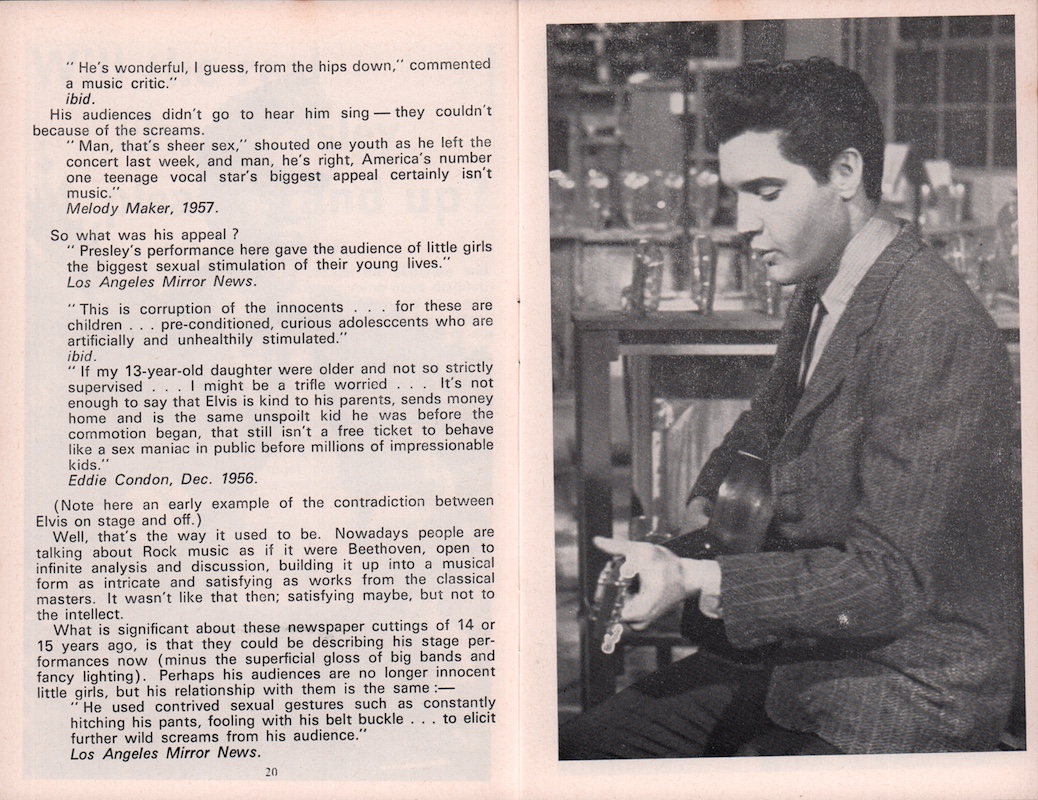 " He's wonderful, I guess, from the hips down," commented a music critic."
ibid.

His audiences didn't go to hear him sing — they couldn't because of the screams.

" Man, that's sheer sex," shouted one youth as he left the concert last week, and man, he's right, America's number one teenage vocal star's biggest appeal certainly isn't music."
Melody Maker, 1957.

So what was his appeal ?

" Presley's performance here gave the audience of little girls the biggest sexual stimulation of their young lives."
Los Angeles Mirror News.

" This is corruption of the innocents . . . for these are children . . . pre-conditioned, curious adolesccents who are artificially and unhealthily stimulated."
ibid.

" If my 13-year-old daughter were older and not so strictly supervised . . . I might be a trifle worried . . . It's not enough to say that Elvis is kind to his parents, sends money home and is the same unspoilt kid he was before the commotion began, that still isn't a free ticket to behave like a sex maniac in public before millions of impressionable kids."
Eddie Condon, Dec. 1956.

(Note here an early example of the contradiction between Elvis on stage and off.)

Well, that's the way it used to be. Nowadays people are talking about Rock music as if it were Beethoven, open to infinite analysis and discussion, building it up into a musical form as intricate and satisfying as works from the classical masters. It wasn't like that then; satisfying maybe, but not to the intellect.

What is significant about these newspaper cuttings of 14 or 15 years ago, is that they could be describing his stage performances now (minus the superficial gloss of big bands and fancy lighting). Perhaps his audiences are no longer innocent little girls, but his relationship with them is the same :—

" He used contrived sexual gestures such as constantly hitching his pants, fooling with his belt buckle . . . to elicit further wild screams from his audience."
Los Angeles Mirror News.

20